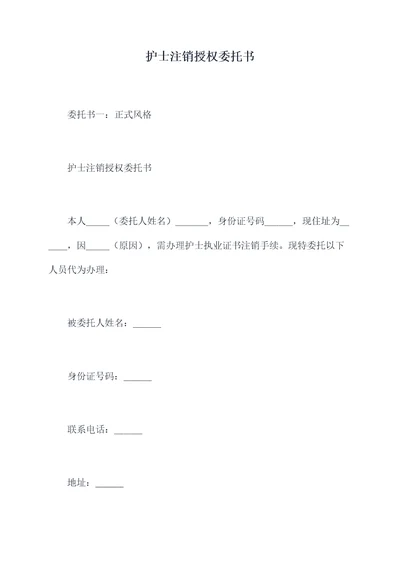 护士注销授权委托书

委托书一：正式风格

护士注销授权委托书

本人_____（委托人姓名）_______，身份证号码______，现住址为______，因_____（原因），需办理护士执业证书注销手续。现特委托以下人员代为办理：

被委托人姓名：______

身份证号码：______

联系电话：______

地址：______